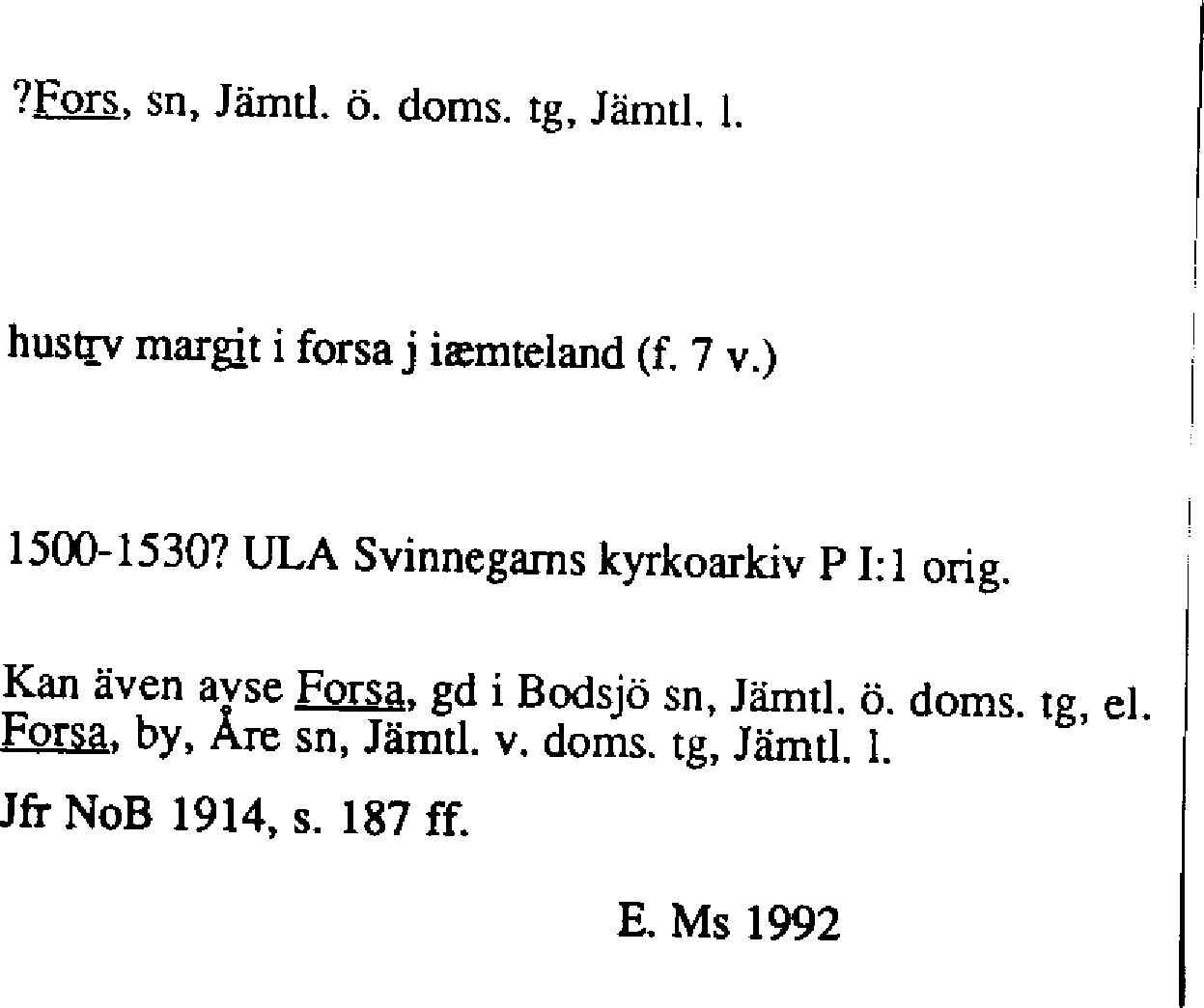 ?Fors, sn, Jämtl. ö. doms. tg, Jämtl. l.

hustrv margit i forsa j iæmteland (f. 7 v.)

1500-1530? ULA Svinnegarns kyrkoarkiv P I:1 orig.

Kan även avse Forsa, gd i Bodsjö sn, Jämtl. ö. doms. tg, el. Forsa, by, Åre sn, Jämtl. v. doms. tg, Jämtl. l.

Jfr NoB 1914, s. 187 ff.

E. Ms 1992